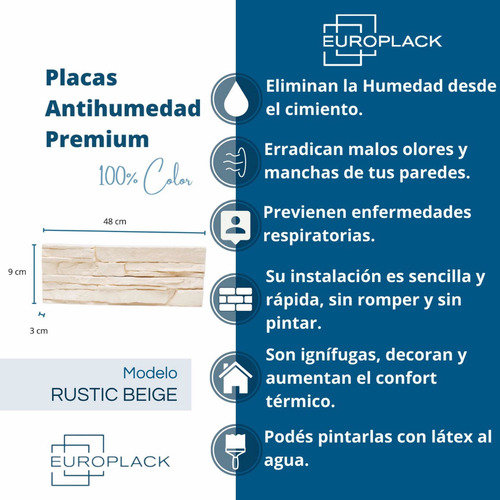 Placas Antihumedad Premium

100% Color

48 cm

9 cm

3 cm

Modelo
RUSTIC BEIGE

EUROPLACK

EUROPLACK

Eliminan la Humedad desde el cimiento.

Erradican malos olores y manchas de tus paredes.

Previenen enfermedades respiratorias.

Su instalación es sencilla y rápida, sin romper y sin pintar.

Son ignífugas, decoran y aumentan el confort térmico.

Podés pintarlas con látex al agua.